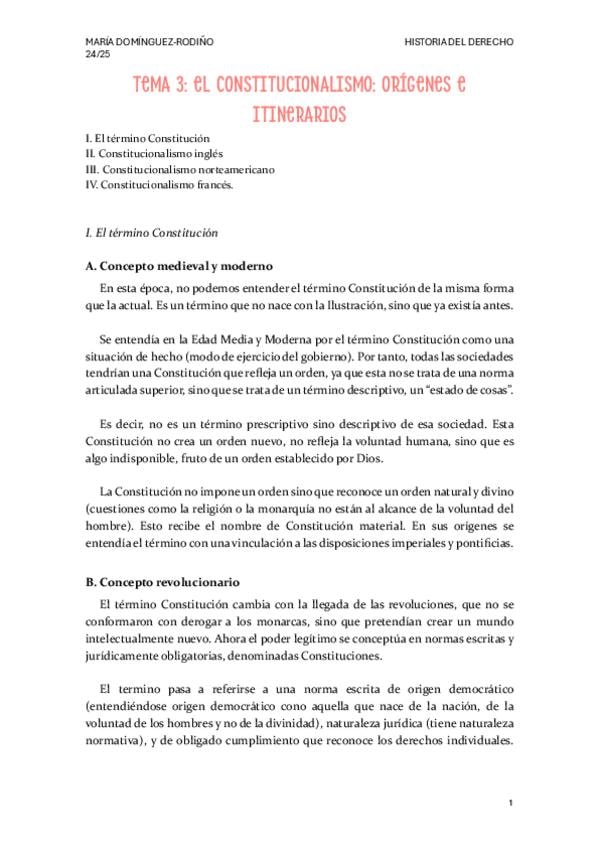 MARÍA DOMÍNGUEZ-RODIÑO
24/25

HISTORIA DEL DERECHO

TEMA 3: EL CONSTITUCIONALISMO: ORÍGENES E ITINERARIOS

I. El término Constitución
II. Constitucionalismo inglés
III. Constitucionalismo norteamericano
IV. Constitucionalismo francés.

I. El término Constitución

A. Concepto medieval y moderno

En esta época, no podemos entender el término Constitución de la misma forma que la actual. Es un término que no nace con la Ilustración, sino que ya existía antes.

Se entendía en la Edad Media y Moderna por el término Constitución como una situación de hecho (modo de ejercicio del gobierno). Por tanto, todas las sociedades tendrían una Constitución que refleja un orden, ya que esta no se trata de una norma articulada superior, sino que se trata de un término descriptivo, un "estado de cosas".

Es decir, no es un término prescriptivo sino descriptivo de esa sociedad. Esta Constitución no crea un orden nuevo, no refleja la voluntad humana, sino que es algo indisponible, fruto de un orden establecido por Dios.

La Constitución no impone un orden sino que reconoce un orden natural y divino (cuestiones como la religión o la monarquía no están al alcance de la voluntad del hombre). Esto recibe el nombre de Constitución material. En sus orígenes se entendía el término con una vinculación a las disposiciones imperiales y pontificias.

B. Concepto revolucionario

El término Constitución cambia con la llegada de las revoluciones, que no se conformaron con derogar a los monarcas, sino que pretendían crear un mundo intelectualmente nuevo. Ahora el poder legítimo se conceptúa en normas escritas y jurídicamente obligatorias, denominadas Constituciones.

El termino pasa a referirse a una norma escrita de origen democrático (entendiéndose origen democrático cono aquella que nace de la nación, de la voluntad de los hombres y no de la divinidad), naturaleza jurídica (tiene naturaleza normativa), y de obligado cumplimiento que reconoce los derechos individuales.

1